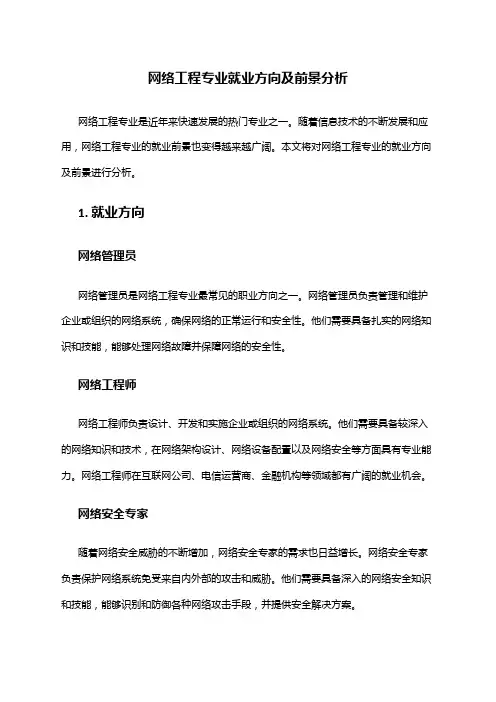 网络工程专业就业方向及前景分析

网络工程专业是近年来快速发展的热门专业之一。随着信息技术的不断发展和应用，网络工程专业的就业前景也变得越来越广阔。本文将对网络工程专业的就业方向及前景进行分析。

1. 就业方向

网络管理员

网络管理员是网络工程专业最常见的职业方向之一。网络管理员负责管理和维护企业或组织的网络系统，确保网络的正常运行和安全性。他们需要具备扎实的网络知识和技能，能够处理网络故障并保障网络的安全性。

网络工程师

网络工程师负责设计、开发和实施企业或组织的网络系统。他们需要具备较深入的网络知识和技术，在网络架构设计、网络设备配置以及网络安全等方面具有专业能力。网络工程师在互联网公司、电信运营商、金融机构等领域都有广阔的就业机会。

网络安全专家

随着网络安全威胁的不断增加，网络安全专家的需求也日益增长。网络安全专家负责保护网络系统免受来自内外部的攻击和威胁。他们需要具备深入的网络安全知识和技能，能够识别和防御各种网络攻击手段，并提供安全解决方案。